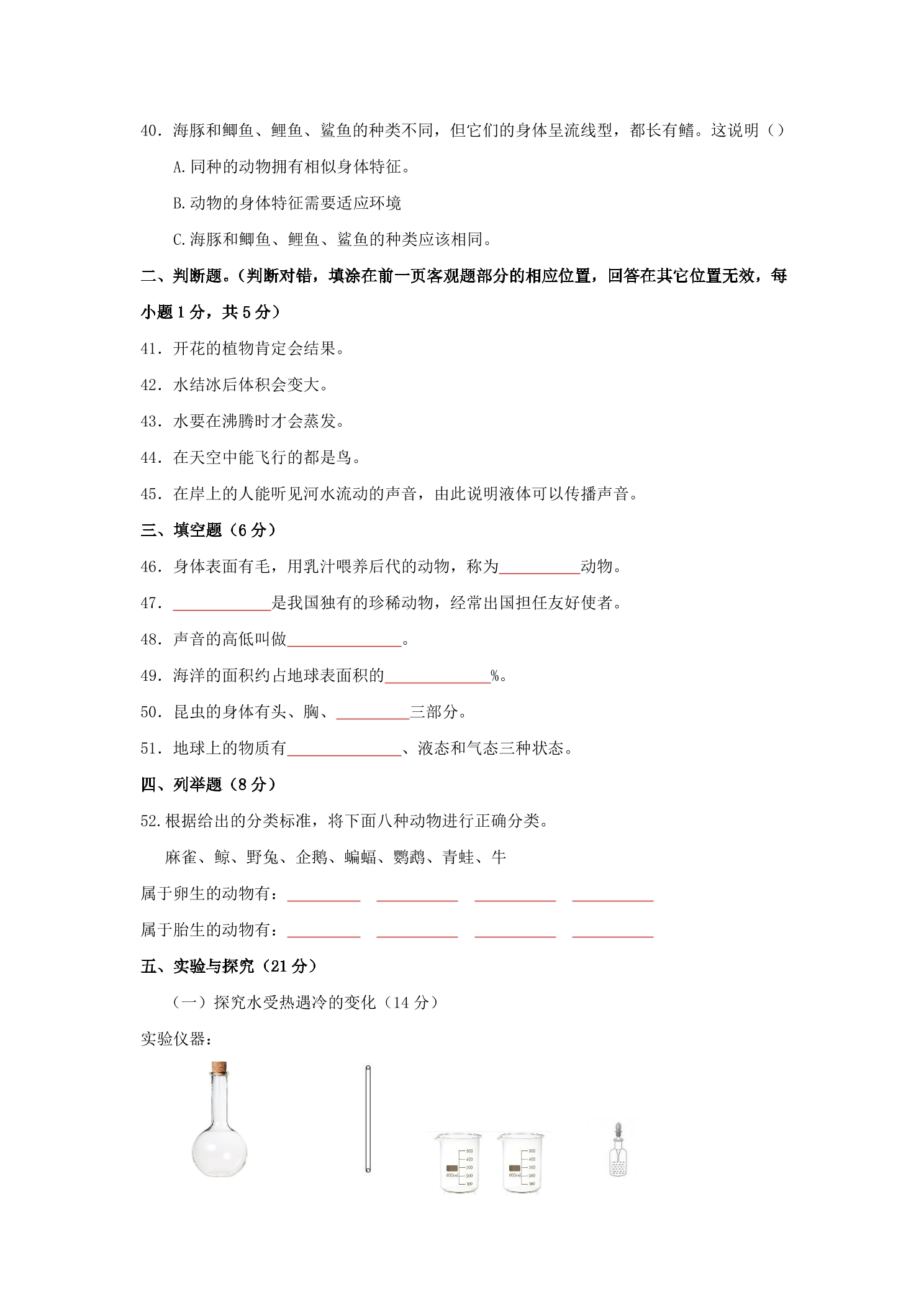 40．海豚和鲫鱼、鲤鱼、鲨鱼的种类不同，但它们的身体呈流线型，都长有鳍。这说明（）

A.同种的动物拥有相似身体特征。

B.动物的身体特征需要适应环境

C.海豚和鲫鱼、鲤鱼、鲨鱼的种类应该相同。

二、判断题。（判断对错，填涂在前一页客观题部分的相应位置，回答在其它位置无效，每小题1分，共5分）

41．开花的植物肯定会结果。

42．水结冰后体积会变大。

43．水要在沸腾时才会蒸发。

44．在天空中能飞行的都是鸟。

45．在岸上的人能听见河水流动的声音，由此说明液体可以传播声音。

三、填空题（6分）

46．身体表面有毛，用乳汁喂养后代的动物，称为____动物。

47．____是我国独有的珍稀动物，经常出国担任友好使者。

48．声音的高低叫做____。

49．海洋的面积约占地球表面积的____%。

50．昆虫的身体有头、胸、____三部分。

51．地球上的物质有____、液态和气态三种状态。

四、列举题（8分）

52.根据给出的分类标准，将下面八种动物进行正确分类。

麻雀、鲸、野兔、企鹅、蝙蝠、鹦鹉、青蛙、牛

属于卵生的动物有：____ ____ ____ ____

属于胎生的动物有：____ ____ ____ ____

五、实验与探究（21分）

（一）探究水受热遇冷的变化（14分）

实验仪器：